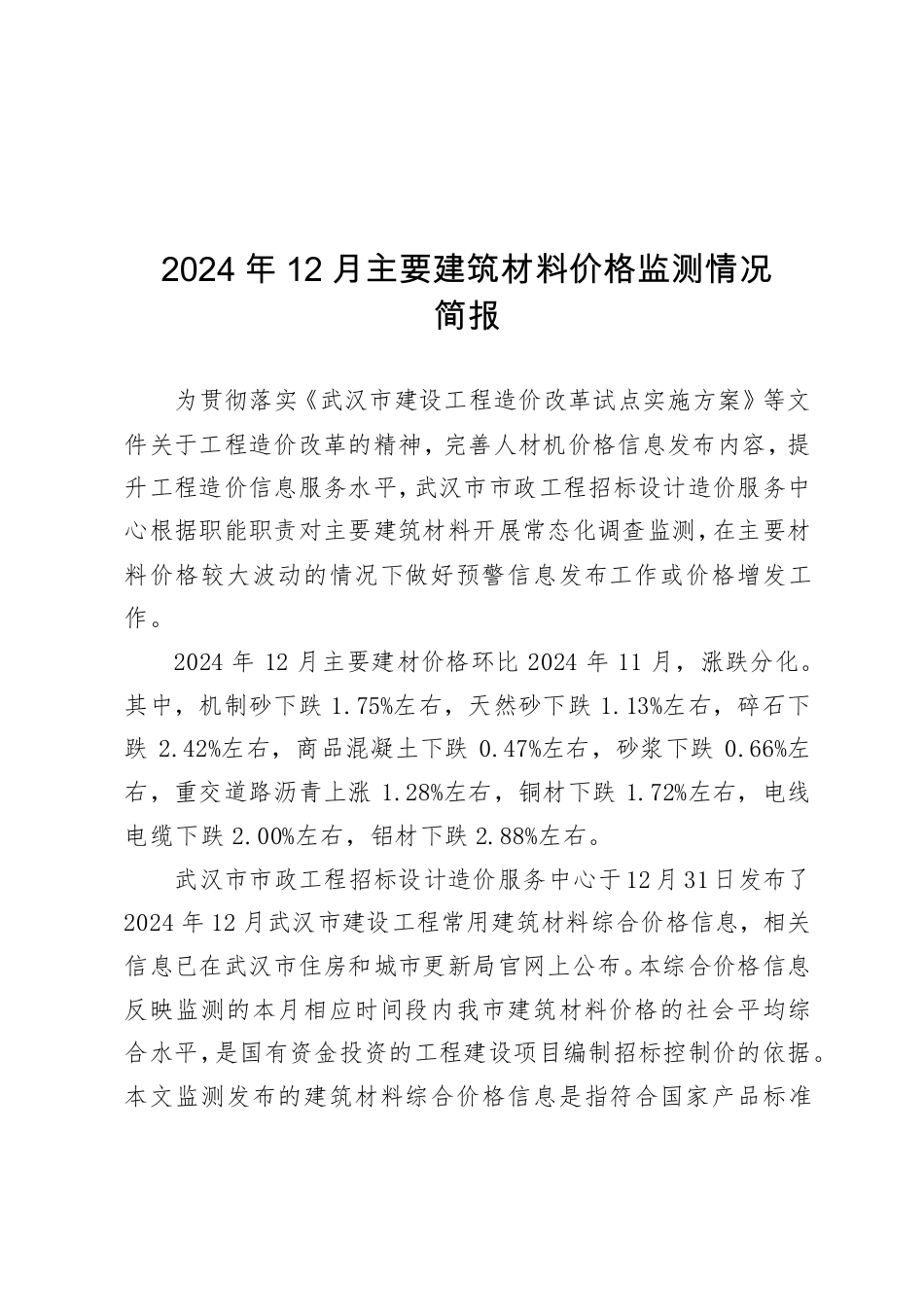 2024 年 12 月主要建筑材料价格监测情况简报

为贯彻落实《武汉市建设工程造价改革试点实施方案》等文件关于工程造价改革的精神，完善人材机价格信息发布内容，提升工程造价信息服务水平，武汉市市政工程招标设计造价服务中心根据职能职责对主要建筑材料开展常态化调查监测，在主要材料价格较大波动的情况下做好预警信息发布工作或价格增发工作。

2024 年 12 月主要建材价格环比 2024 年 11 月，涨跌分化。其中，机制砂下跌 1.75%左右，天然砂下跌 1.13%左右，碎石下跌 2.42%左右，商品混凝土下跌 0.47%左右，砂浆下跌 0.66%左右，重交道路沥青上涨 1.28%左右，铜材下跌 1.72%左右，电线电缆下跌 2.00%左右，铝材下跌 2.88%左右。

武汉市市政工程招标设计造价服务中心于12月31日发布了2024 年 12 月武汉市建设工程常用建筑材料综合价格信息，相关信息已在武汉市住房和城市更新局官网上公布。本综合价格信息反映监测的本月相应时间段内我市建筑材料价格的社会平均综合水平，是国有资金投资的工程建设项目编制招标控制价的依据。本文监测发布的建筑材料综合价格信息是指符合国家产品标准